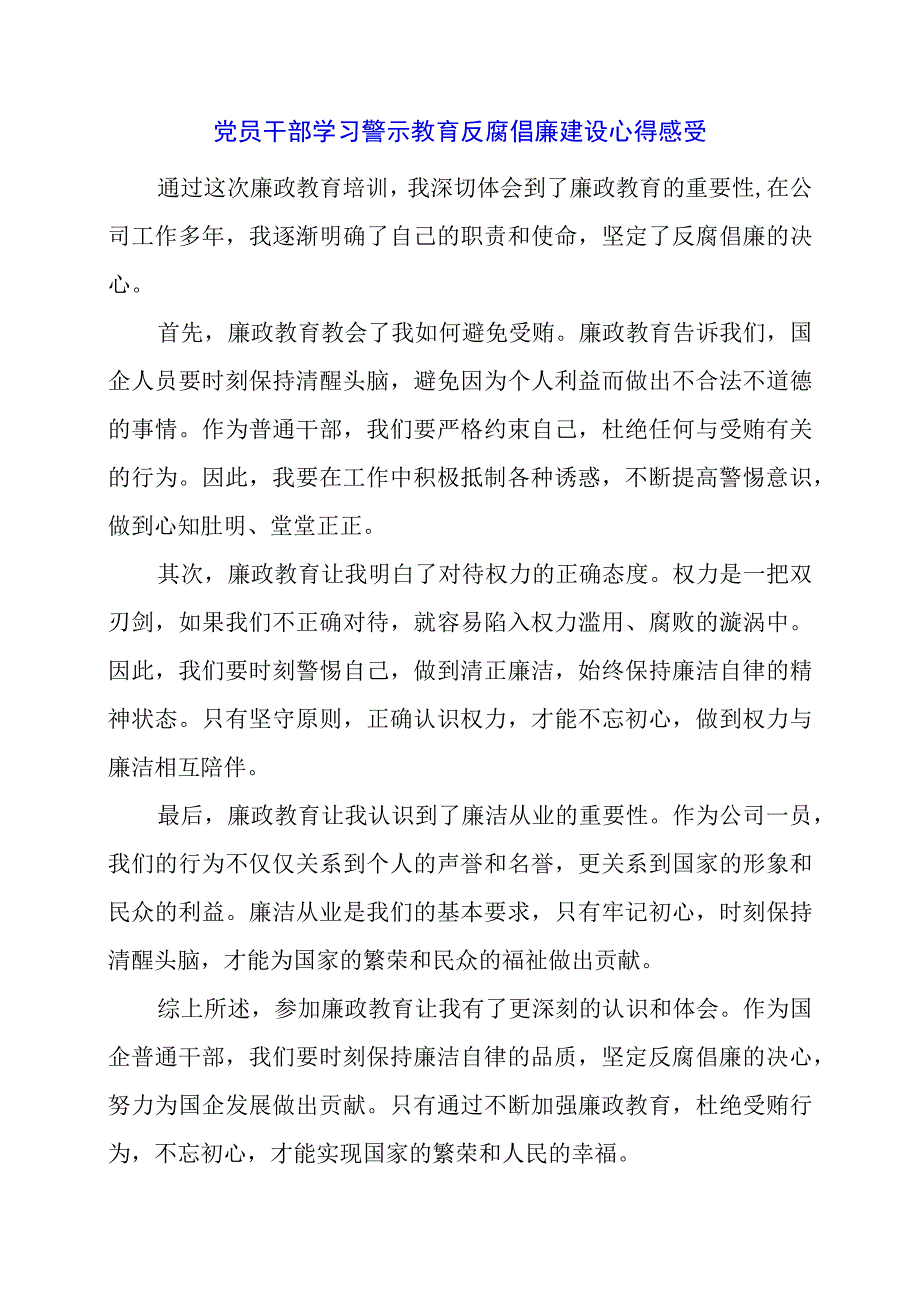 党员干部学习警示教育反腐倡廉建设心得感受

通过这次廉政教育培训，我深切体会到了廉政教育的重要性,在公司工作多年，我逐渐明确了自己的职责和使命，坚定了反腐倡廉的决心。

首先，廉政教育教会了我如何避免受贿。廉政教育告诉我们，国企人员要时刻保持清醒头脑，避免因为个人利益而做出不合法不道德的事情。作为普通干部，我们要严格约束自己，杜绝任何与受贿有关的行为。因此，我要在工作中积极抵制各种诱惑，不断提高警惕意识，做到心知肚明、堂堂正正。

其次，廉政教育让我明白了对待权力的正确态度。权力是一把双刃剑，如果我们不正确对待，就容易陷入权力滥用、腐败的漩涡中。因此，我们要时刻警惕自己，做到清正廉洁，始终保持廉洁自律的精神状态。只有坚守原则，正确认识权力，才能不忘初心，做到权力与廉洁相互陪伴。

最后，廉政教育让我认识到了廉洁从业的重要性。作为公司一员，我们的行为不仅仅关系到个人的声誉和名誉，更关系到国家的形象和民众的利益。廉洁从业是我们的基本要求，只有牢记初心，时刻保持清醒头脑，才能为国家的繁荣和民众的福祉做出贡献。

综上所述，参加廉政教育让我有了更深刻的认识和体会。作为国企普通干部，我们要时刻保持廉洁自律的品质，坚定反腐倡廉的决心，努力为国企发展做出贡献。只有通过不断加强廉政教育，杜绝受贿行为，不忘初心，才能实现国家的繁荣和人民的幸福。